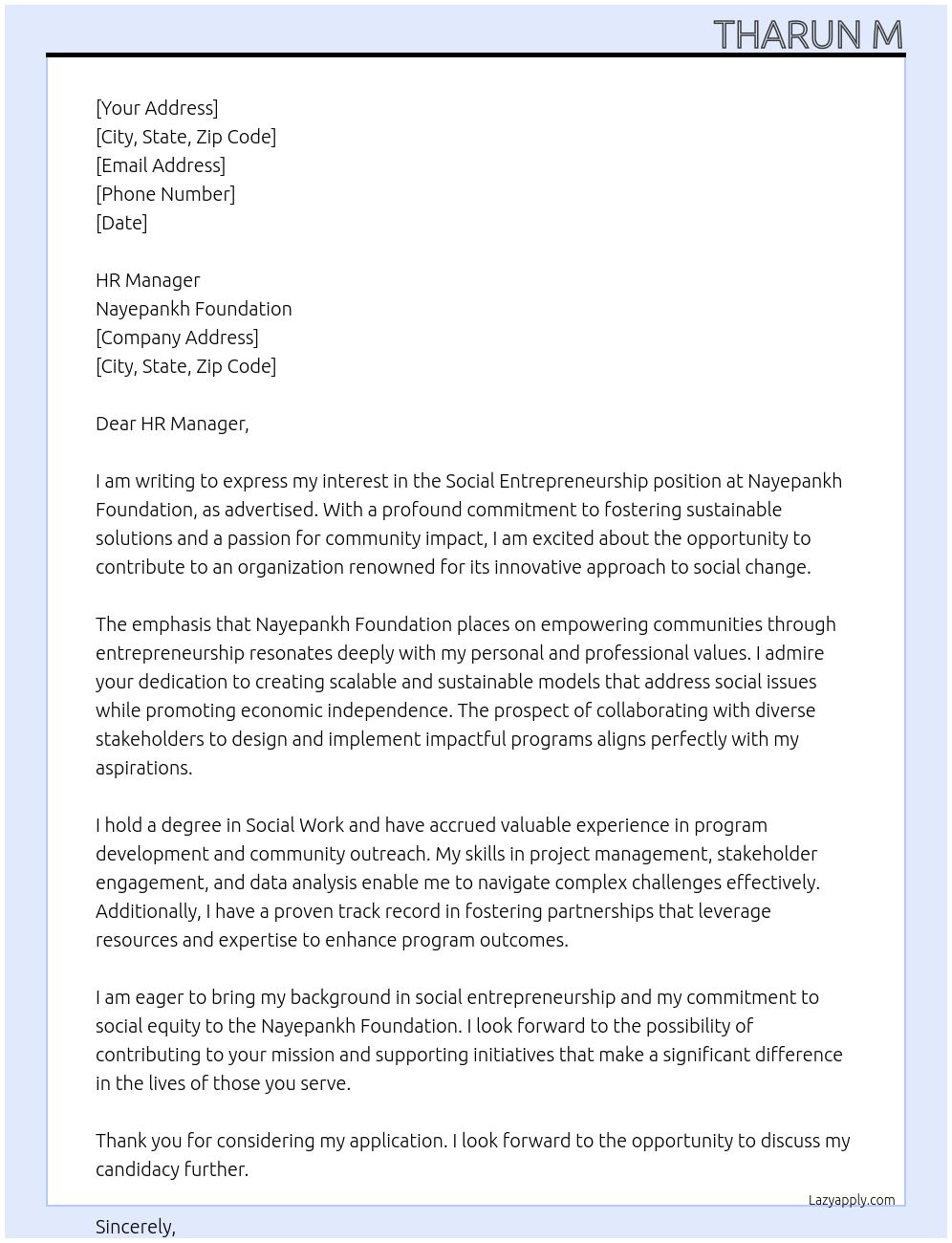 THARUN M

[Your Address]
[City, State, Zip Code]
[Email Address]
[Phone Number]
[Date]

HR Manager
Nayepankh Foundation
[Company Address]
[City, State, Zip Code]

Dear HR Manager,

I am writing to express my interest in the Social Entrepreneurship position at Nayepankh Foundation, as advertised. With a profound commitment to fostering sustainable solutions and a passion for community impact, I am excited about the opportunity to contribute to an organization renowned for its innovative approach to social change.

The emphasis that Nayepankh Foundation places on empowering communities through entrepreneurship resonates deeply with my personal and professional values. I admire your dedication to creating scalable and sustainable models that address social issues while promoting economic independence. The prospect of collaborating with diverse stakeholders to design and implement impactful programs aligns perfectly with my aspirations.

I hold a degree in Social Work and have accrued valuable experience in program development and community outreach. My skills in project management, stakeholder engagement, and data analysis enable me to navigate complex challenges effectively. Additionally, I have a proven track record in fostering partnerships that leverage resources and expertise to enhance program outcomes.

I am eager to bring my background in social entrepreneurship and my commitment to social equity to the Nayepankh Foundation. I look forward to the possibility of contributing to your mission and supporting initiatives that make a significant difference in the lives of those you serve.

Thank you for considering my application. I look forward to the opportunity to discuss my candidacy further.

Lazyapply.com

Sincerely,